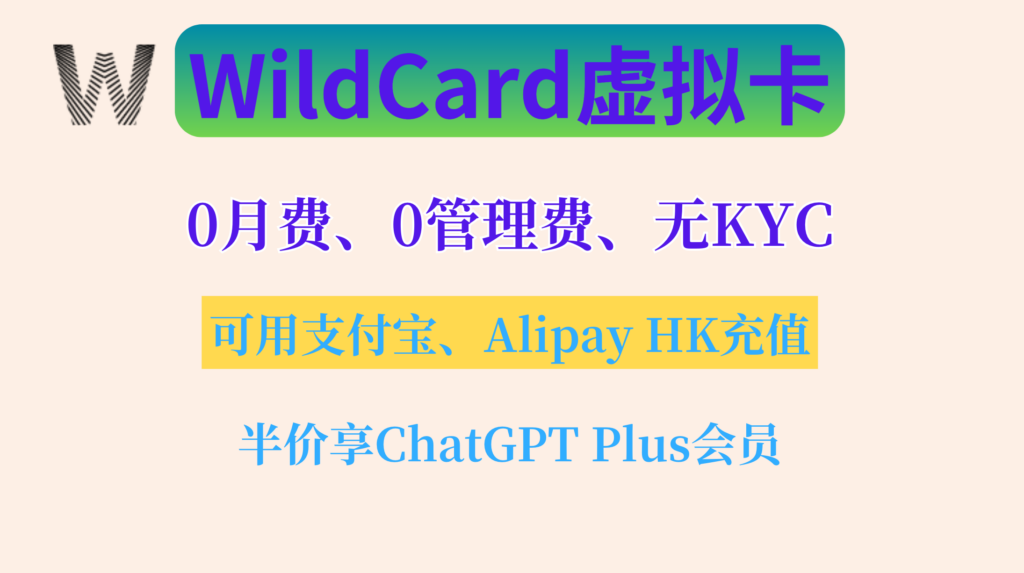 W

WildCard虚拟卡

0月费、0管理费、无KYC

可用支付宝、Alipay HK充值

半价享ChatGPT Plus会员